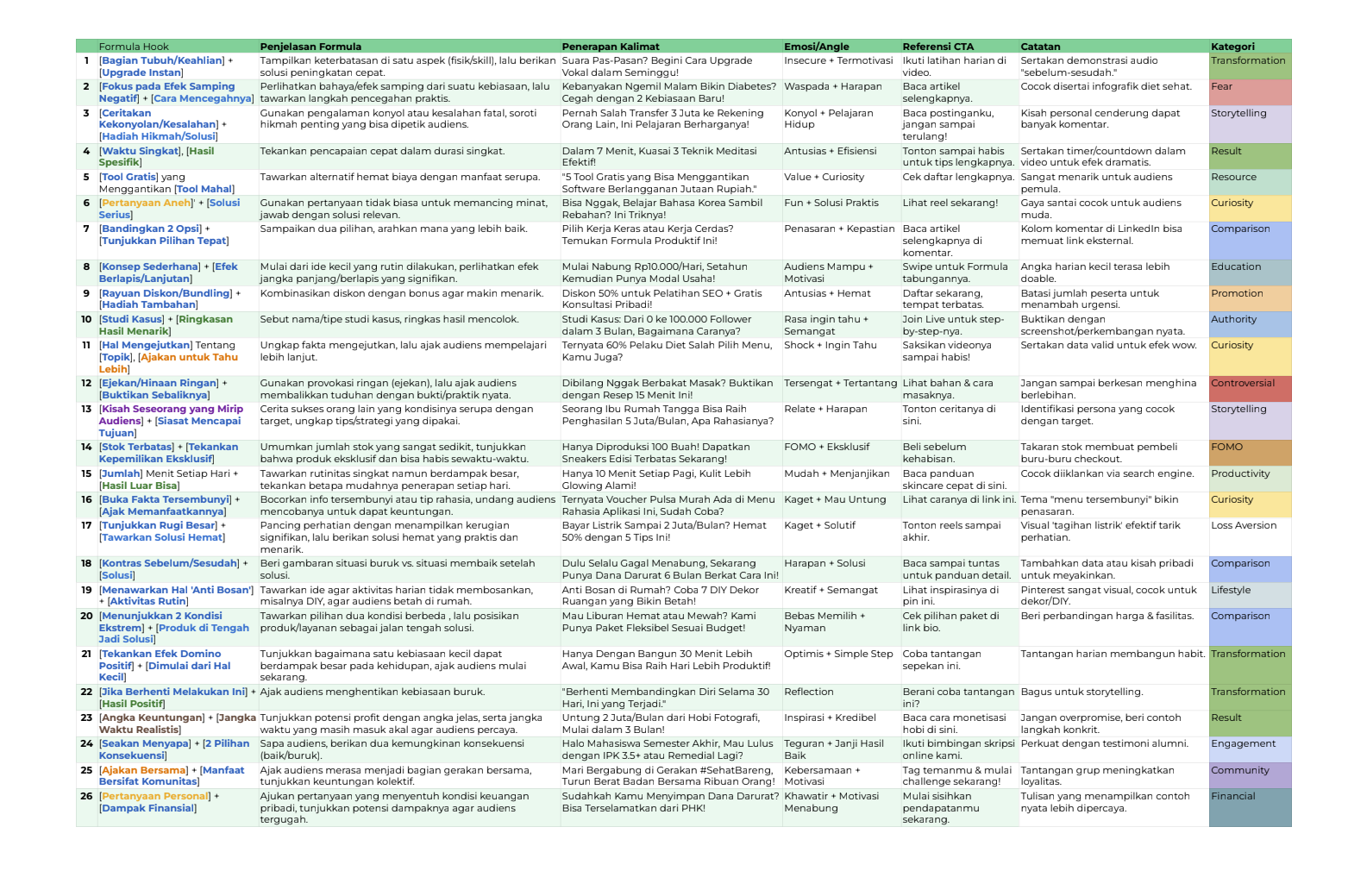 | | Formula Hook | Penjelasan Formula | Penerapan Kalimat | Emosi/Angle | Referensi CTA | Catatan | Kategori |
|---|---|---|---|---|---|---|---|
| 1 | [Bagian Tubuh/Keahlian] + [Upgrade Instan] | Tampilkan keterbatasan di satu aspek (fisik/skill), lalu berikan solusi peningkatan cepat. | Suara Pas-Pasan? Begini Cara Upgrade Vokal dalam Seminggu! | Insecure + Termotivasi | Ikuti latihan harian di video. | Sertakan demonstrasi audio "sebelum-sesudah." | Transformation |
| 2 | [Fokus pada Efek Samping Negatif] + [Cara Mencegahnya] | Perlihatkan bahaya/efek samping dari suatu kebiasaan, lalu tawarkan langkah pencegahan praktis. | Kebanyakan Ngemil Malam Bikin Diabetes? Cegah dengan 2 Kebiasaan Baru! | Waspada + Harapan | Baca artikel selengkapnya. | Cocok disertai infografik diet sehat. | Fear |
| 3 | [Ceritakan Kekonyolan/Kesalahan] + [Hadiah Hikmah/Solusi] | Gunakan pengalaman konyol atau kesalahan fatal, soroti hikmah penting yang bisa dipetik audiens. | Pernah Salah Transfer 3 Juta ke Rekening Orang Lain, Ini Pelajaran Berharganya! | Konyol + Pelajaran Hidup | Baca postinganku, jangan sampai terulang! | Kisah personal cenderung dapat banyak komentar. | Storytelling |
| 4 | [Waktu Singkat], [Hasil Spesifik] | Tekankan pencapaian cepat dalam durasi singkat. | Dalam 7 Menit, Kuasai 3 Teknik Meditasi Efektif! | Antusias + Efisiensi | Tonton sampai habis untuk tips lengkapnya. | Sertakan timer/countdown dalam video untuk efek dramatis. | Result |
| 5 | [Tool Gratis] yang Menggantikan [Tool Mahal] | Tawarkan alternatif hemat biaya dengan manfaat serupa. | "5 Tool Gratis yang Bisa Menggantikan Software Berlangganan Jutaan Rupiah." | Value + Curiosity | Cek daftar lengkapnya. | Sangat menarik untuk audiens pemula. | Resource |
| 6 | [Pertanyaan Aneh]' + [Solusi Serius] | Gunakan pertanyaan tidak biasa untuk memancing minat, jawab dengan solusi relevan. | Bisa Nggak, Belajar Bahasa Korea Sambil Rebahan? Ini Triknya! | Fun + Solusi Praktis | Lihat reel sekarang! | Gaya santai cocok untuk audiens muda. | Curiosity |
| 7 | [Bandingkan 2 Opsi] + [Tunjukkan Pilihan Tepat] | Sampaikan dua pilihan, arahkan mana yang lebih baik. | Pilih Kerja Keras atau Kerja Cerdas? Temukan Formula Produktif Ini! | Penasaran + Kepastian | Baca artikel selengkapnya di komentar. | Kolom komentar di LinkedIn bisa memuat link eksternal. | Comparison |
| 8 | [Konsep Sederhana] + [Efek Berlapis/Lanjutan] | Mulai dari ide kecil yang rutin dilakukan, perlihatkan efek jangka panjang/berlapis yang signifikan. | Mulai Nabung Rp10.000/Hari, Setahun Kemudian Punya Modal Usaha! | Audiens Mampu + Motivasi | Swipe untuk Formula tabungannya. | Angka harian kecil terasa lebih doable. | Education |
| 9 | [Rayuan Diskon/Bundling] + [Hadiah Tambahan] | Kombinasikan diskon dengan bonus agar makin menarik. | Diskon 50% untuk Pelatihan SEO + Gratis Konsultasi Pribadi! | Antusias + Hemat | Daftar sekarang, tempat terbatas. | Batasi jumlah peserta untuk menambah urgensi. | Promotion |
| 10 | [Studi Kasus] + [Ringkasan Hasil Menarik] | Sebut nama/tipe studi kasus, ringkas hasil mencolok. | Studi Kasus: Dari 0 ke 100.000 Follower dalam 3 Bulan, Bagaimana Caranya? | Rasa ingin tahu + Semangat | Join Live untuk step-by-step-nya. | Buktikan dengan screenshot/perkembangan nyata. | Authority |
| 11 | [Hal Mengejutkan] Tentang [Topik], [Ajakan untuk Tahu Lebih] | Ungkap fakta mengejutkan, lalu ajak audiens mempelajari lebih lanjut. | Ternyata 60% Pelaku Diet Salah Pilih Menu, Kamu Juga? | Shock + Ingin Tahu | Saksikan videonya sampai habis! | Sertakan data valid untuk efek wow. | Curiosity |
| 12 | [Ejekan/Hinaan Ringan] + [Buktikan Sebaliknya] | Gunakan provokasi ringan (ejekan), lalu ajak audiens membalikkan tuduhan dengan bukti/praktik nyata. | Dibilang Nggak Berbakat Masak? Buktikan dengan Resep 15 Menit Ini! | Tersengat + Tertantang | Lihat bahan & cara masaknya. | Jangan sampai berkesan menghina berlebihan. | Controversial |
| 13 | [Kisah Seseorang yang Mirip Audiens] + [Siasat Mencapai Tujuan] | Cerita sukses orang lain yang kondisinya serupa dengan target, ungkap tips/strategi yang dipakai. | Seorang Ibu Rumah Tangga Bisa Raih Penghasilan 5 Juta/Bulan, Apa Rahasianya? | Relate + Harapan | Tonton ceritanya di sini. | Identifikasi persona yang cocok dengan target. | Storytelling |
| 14 | [Stok Terbatas] + [Tekankan Kepemilikan Eksklusif] | Umumkan jumlah stok yang sangat sedikit, tunjukkan bahwa produk eksklusif dan bisa habis sewaktu-waktu. | Hanya Diproduksi 100 Buah! Dapatkan Sneakers Edisi Terbatas Sekarang! | FOMO + Eksklusif | Beli sebelum kehabisan. | Takaran stok membuat pembeli buru-buru checkout. | FOMO |
| 15 | [Jumlah] Menit Setiap Hari + [Hasil Luar Bisa] | Tawarkan rutinitas singkat namun berdampak besar, tekankan betapa mudahnya penerapan setiap hari. | Hanya 10 Menit Setiap Pagi, Kulit Lebih Glowing Alami! | Mudah + Menjanjikan | Baca panduan skincare cepat di sini. | Cocok diiklankan via search engine. | Productivity |
| 16 | [Buka Fakta Tersembunyi] + [Ajak Memanfaatkannya] | Bocorkan info tersembunyi atau tip rahasia, undang audiens mencobanya untuk dapat keuntungan. | Ternyata Voucher Pulsa Murah Ada di Menu Rahasia Aplikasi Ini, Sudah Coba? | Kaget + Mau Untung | Lihat caranya di link ini. | Tema "menu tersembunyi" bikin penasaran. | Curiosity |
| 17 | [Tunjukkan Rugi Besar] + [Tawarkan Solusi Hemat] | Pancing perhatian dengan menampilkan kerugian signifikan, lalu berikan solusi hemat yang praktis dan menarik. | Bayar Listrik Sampai 2 Juta/Bulan? Hemat 50% dengan 5 Tips Ini! | Kaget + Solutif | Tonton reels sampai akhir. | Visual 'tagihan listrik' efektif tarik perhatian. | Loss Aversion |
| 18 | [Kontras Sebelum/Sesudah] + [Solusi] | Beri gambaran situasi buruk vs. situasi membaik setelah solusi. | Dulu Selalu Gagal Menabung, Sekarang Punya Dana Darurat 6 Bulan Berkat Cara Ini! | Harapan + Solusi | Baca sampai tuntas untuk panduan detail. | Tambahkan data atau kisah pribadi untuk meyakinkan. | Comparison |
| 19 | [Menawarkan Hal 'Anti Bosan'] + [Aktivitas Rutin] | Tawarkan ide agar aktivitas harian tidak membosankan, misalnya DIY, agar audiens betah di rumah. | Anti Bosan di Rumah? Coba 7 DIY Dekor Ruangan yang Bikin Betah! | Kreatif + Semangat | Lihat inspirasinya di pin ini. | Pinterest sangat visual, cocok untuk dekor/DIY. | Lifestyle |
| 20 | [Menunjukkan 2 Kondisi Ekstrem] + [Produk di Tengah Jadi Solusi] | Tawarkan pilihan dua kondisi berbeda , lalu posisikan produk/layanan sebagai jalan tengah solusi. | Mau Liburan Hemat atau Mewah? Kami Punya Paket Fleksibel Sesuai Budget! | Bebas Memilih + Nyaman | Cek pilihan paket di link bio. | Beri perbandingan harga & fasilitas. | Comparison |
| 21 | [Tekankan Efek Domino Positif] + [Dimulai dari Hal Kecil] | Tunjukkan bagaimana satu kebiasaan kecil dapat berdampak besar pada kehidupan, ajak audiens mulai sekarang. | Hanya Dengan Bangun 30 Menit Lebih Awal, Kamu Bisa Raih Hari Lebih Produktif! | Optimis + Simple Step | Coba tantangan sepekan ini. | Tantangan harian membangun habit. | Transformation |
| 22 | [Jika Berhenti Melakukan Ini] + [Hasil Positif] | Ajak audiens menghentikan kebiasaan buruk. | "Berhenti Membandingkan Diri Selama 30 Hari, Ini yang Terjadi." | Reflection | Berani coba tantangan ini? | Bagus untuk storytelling. | Transformation |
| 23 | [Angka Keuntungan] + [Jangka Waktu Realistis] | Tunjukkan potensi profit dengan angka jelas, serta jangka waktu yang masih masuk akal agar audiens percaya. | Untung 2 Juta/Bulan dari Hobi Fotografi, Mulai dalam 3 Bulan! | Inspirasi + Kredibel | Baca cara monetisasi hobi di sini. | Jangan overpromise, beri contoh langkah konkrit. | Result |
| 24 | [Seakan Menyapa] + [2 Pilihan Konsekuensi] | Sapa audiens, berikan dua kemungkinan konsekuensi (baik/buruk). | Halo Mahasiswa Semester Akhir, Mau Lulus dengan IPK 3.5+ atau Remedial Lagi? | Teguran + Janji Hasil Baik | Ikuti bimbingan skripsi online kami. | Perkuat dengan testimoni alumni. | Engagement |
| 25 | [Ajakan Bersama] + [Manfaat Bersifat Komunitas] | Ajak audiens merasa menjadi bagian gerakan bersama, tunjukkan keuntungan kolektif. | Mari Bergabung di Gerakan #SehatBareng, Turun Berat Badan Bersama Ribuan Orang! | Kebersamaan + Motivasi | Tag temanmu & mulai challenge sekarang! | Tantangan grup meningkatkan loyalitas. | Community |
| 26 | [Pertanyaan Personal] + [Dampak Finansial] | Ajukan pertanyaan yang menyentuh kondisi keuangan pribadi, tunjukkan potensi dampaknya agar audiens tergugah. | Sudahkah Kamu Menyimpan Dana Darurat? Bisa Terselamatkan dari PHK! | Khawatir + Motivasi Menabung | Mulai sisihkan pendapatanmu sekarang. | Tulisan yang menampilkan contoh nyata lebih dipercaya. | Financial |